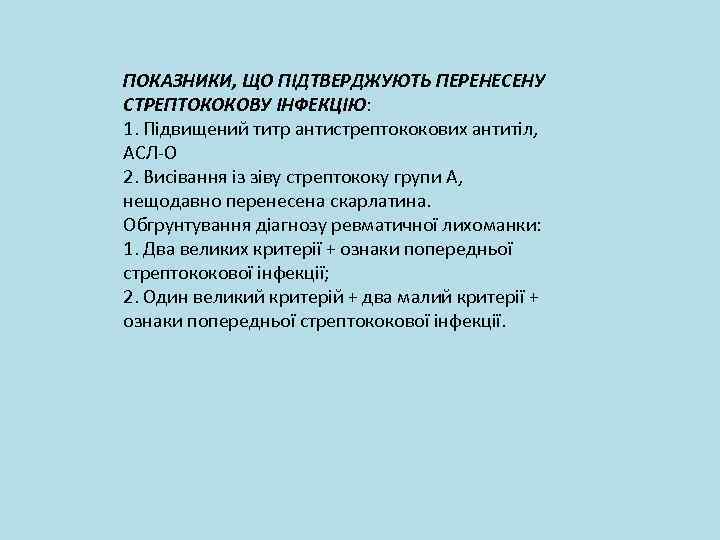 ПОКАЗНИКИ, ЩО ПІДТВЕРДЖУЮТЬ ПЕРЕНЕСЕНУ СТРЕПТОКОКОВУ ІНФЕКЦІЮ:
1. Підвищений титр антистрептококових антитіл, АСЛ-О
2. Висівання із зіву стрептококу групи А, нещодавно перенесена скарлатина.
Обгрунтування діагнозу ревматичної лихоманки:
1. Два великих критерії + ознаки попередньої стрептококової інфекції;
2. Один великий критерій + два малий критерії + ознаки попередньої стрептококової інфекції.